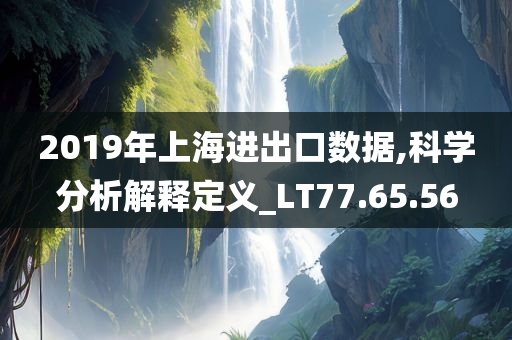 2019年上海进出口数据,科学分析解释定义_LT77.65.56